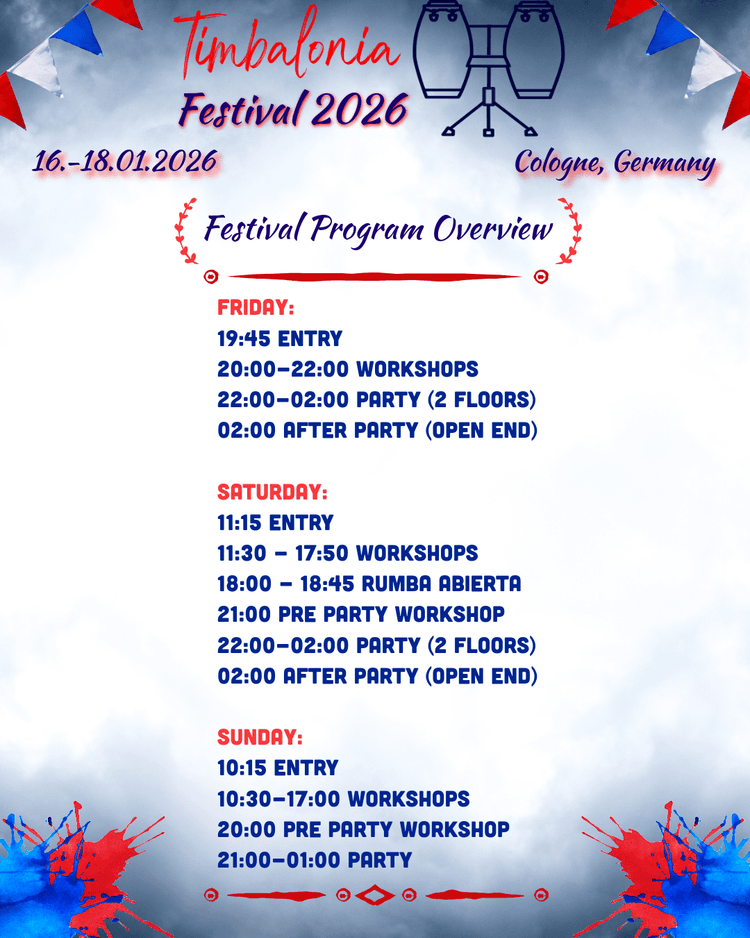 Timbalonia
Festival 2026

16.-18.01.2026

Cologne, Germany

Festival Program Overview

FRIDAY:
19:45 ENTRY
20:00-22:00 WORKSHOPS
22:00-02:00 PARTY (2 FLOORS)
02:00 AFTER PARTY (OPEN END)

SATURDAY:
11:15 ENTRY
11:30 - 17:50 WORKSHOPS
18:00 - 18:45 RUMBA ABIERTA
21:00 PRE PARTY WORKSHOP
22:00-02:00 PARTY (2 FLOORS)
02:00 AFTER PARTY (OPEN END)

SUNDAY:
10:15 ENTRY
10:30-17:00 WORKSHOPS
20:00 PRE PARTY WORKSHOP
21:00-01:00 PARTY